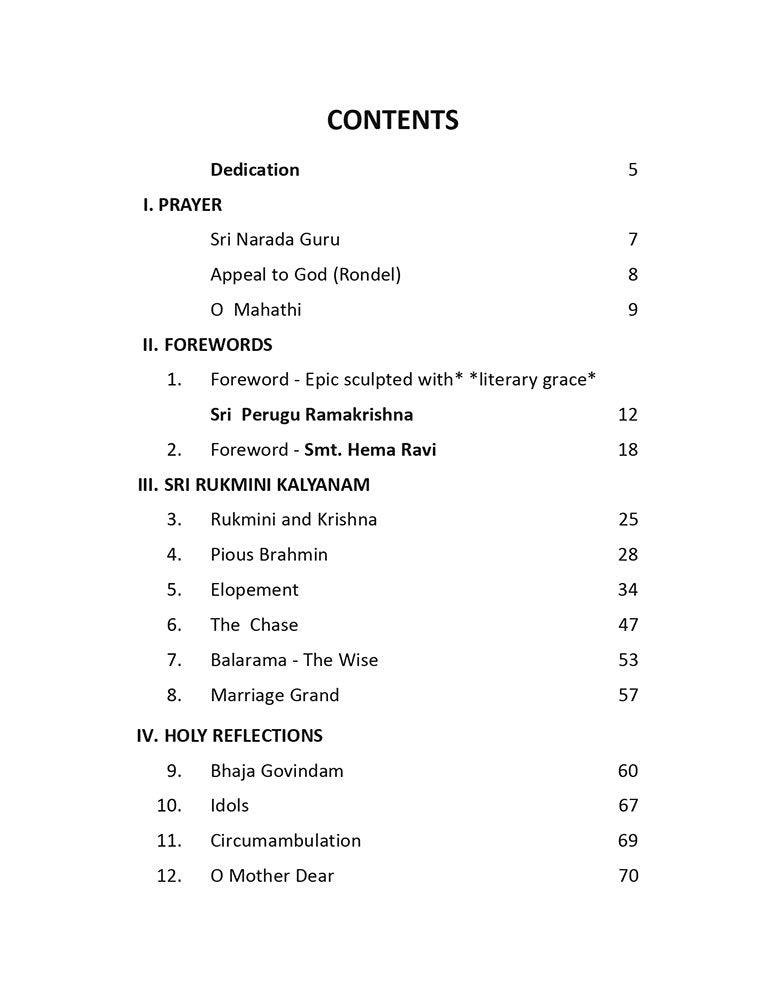 CONTENTS

Dedication 5

I. PRAYER

Sri Narada Guru 7

Appeal to God (Rondel) 8

O Mahathi 9

II. FOREWORDS

1. Foreword - Epic sculpted with* *literary grace*

Sri Perugu Ramakrishna 12

2. Foreword - Smt. Hema Ravi 18

III. SRI RUKMINI KALYANAM

3. Rukmini and Krishna 25

4. Pious Brahmin 28

5. Elopement 34

6. The Chase 47

7. Balarama - The Wise 53

8. Marriage Grand 57

IV. HOLY REFLECTIONS

9. Bhaja Govindam 60

10. Idols 67

11. Circumambulation 69

12. O Mother Dear 70